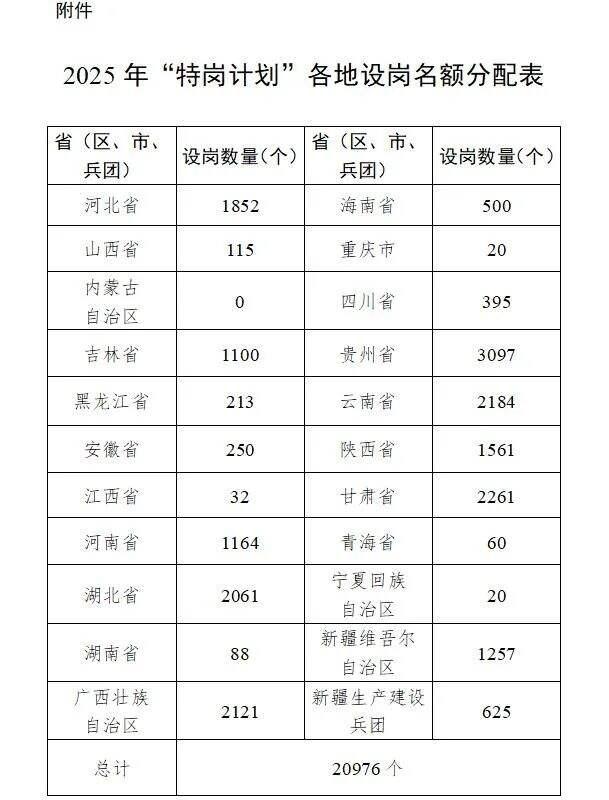 附件

2025 年“特岗计划”各地设岗名额分配表

| 省（区、市、兵团） | 设岗数量（个） | 省（区、市、兵团） | 设岗数量（个） |
|---|---|---|---|
| 河北省 | 1852 | 海南省 | 500 |
| 山西省 | 115 | 重庆市 | 20 |
| 内蒙古自治区 | 0 | 四川省 | 395 |
| 吉林省 | 1100 | 贵州省 | 3097 |
| 黑龙江省 | 213 | 云南省 | 2184 |
| 安徽省 | 250 | 陕西省 | 1561 |
| 江西省 | 32 | 甘肃省 | 2261 |
| 河南省 | 1164 | 青海省 | 60 |
| 湖北省 | 2061 | 宁夏回族自治区 | 20 |
| 湖南省 | 88 | 新疆维吾尔自治区 | 1257 |
| 广西壮族自治区 | 2121 | 新疆生产建设兵团 | 625 |
| 总计 | 20976 个 | | |